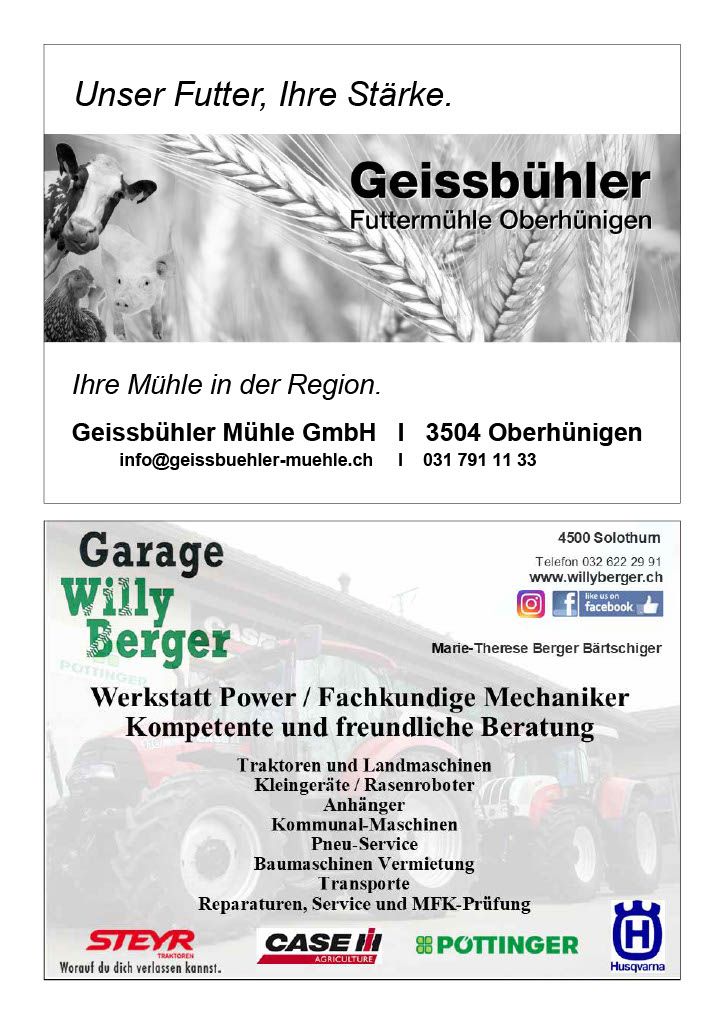 Unser Futter, Ihre Stärke.

Geissbühler
Futtermühle Oberhünigen

Ihre Mühle in der Region.

Geissbühler Mühle GmbH I 3504 Oberhünigen
info@geissbuehler-muehle.ch I 031 791 11 33

Garage
Willy
Berger

4500 Solothurn
Telefon 032 622 29 91
www.willyberger.ch
like us on facebook

Marie-Therese Berger Bärtschiger

Werkstatt Power / Fachkundige Mechaniker
Kompetente und freundliche Beratung

Traktoren und Landmaschinen
Kleingeräte / Rasenroboter
Anhänger
Kommunal-Maschinen
Pneu-Service
Baumaschinen Vermietung
Transporte
Reparaturen, Service und MFK-Prüfung

STEYR
TRAKTOREN
Worauf du dich verlassen kannst.
CASE IH
AGRICULTURE
PÖTTINGER
Husqvarna